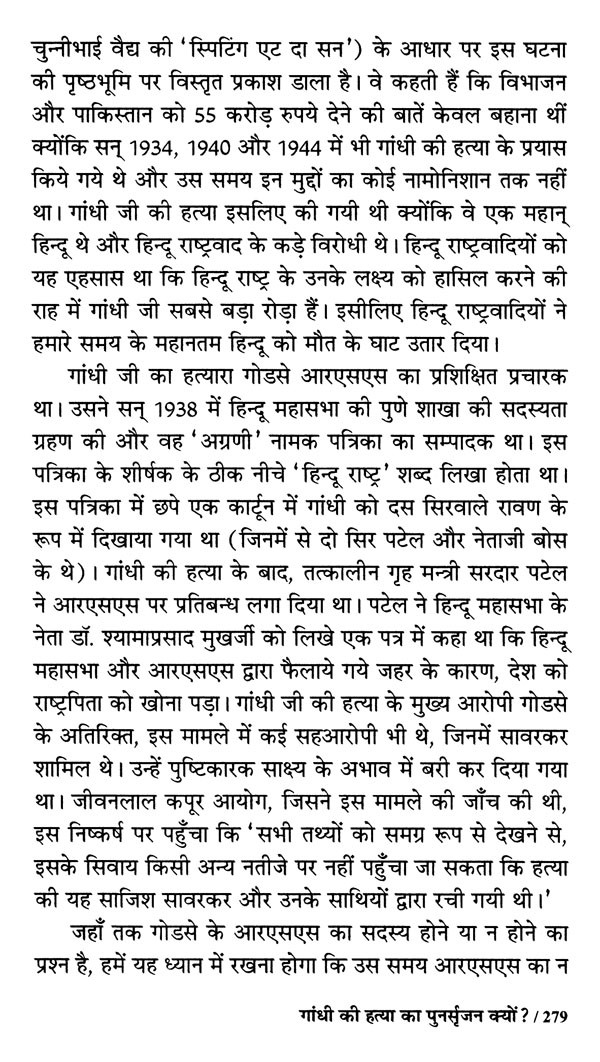 चुन्नीभाई वैद्य की 'स्पिटिंग एट दा सन') के आधार पर इस घटना की पृष्ठभूमि पर विस्तृत प्रकाश डाला है। वे कहती हैं कि विभाजन और पाकिस्तान को 55 करोड़ रुपये देने की बातें केवल बहाना थीं क्योंकि सन् 1934, 1940 और 1944 में भी गांधी की हत्या के प्रयास किये गये थे और उस समय इन मुद्दों का कोई नामोनिशान तक नहीं था। गांधी जी की हत्या इसलिए की गयी थी क्योंकि वे एक महान् हिन्दू थे और हिन्दू राष्ट्रवाद के कड़े विरोधी थे। हिन्दू राष्ट्रवादियों को यह एहसास था कि हिन्दू राष्ट्र के उनके लक्ष्य को हासिल करने की राह में गांधी जी सबसे बड़ा रोड़ा हैं। इसीलिए हिन्दू राष्ट्रवादियों ने हमारे समय के महानतम हिन्दू को मौत के घाट उतार दिया।

गांधी जी का हत्यारा गोडसे आरएसएस का प्रशिक्षित प्रचारक था। उसने सन् 1938 में हिन्दू महासभा की पुणे शाखा की सदस्यता ग्रहण की और वह 'अग्रणी' नामक पत्रिका का सम्पादक था। इस पत्रिका के शीर्षक के ठीक नीचे 'हिन्दू राष्ट्र' शब्द लिखा होता था। इस पत्रिका में छपे एक कार्टून में गांधी को दस सिरवाले रावण के रूप में दिखाया गया था (जिनमें से दो सिर पटेल और नेताजी बोस के थे)। गांधी की हत्या के बाद, तत्कालीन गृह मन्त्री सरदार पटेल ने आरएसएस पर प्रतिबन्ध लगा दिया था। पटेल ने हिन्दू महासभा के नेता डॉ. श्यामाप्रसाद मुखर्जी को लिखे एक पत्र में कहा था कि हिन्दू महासभा और आरएसएस द्वारा फैलाये गये जहर के कारण, देश को राष्ट्रपिता को खोना पड़ा। गांधी जी की हत्या के मुख्य आरोपी गोडसे के अतिरिक्त, इस मामले में कई सहआरोपी भी थे, जिनमें सावरकर शामिल थे। उन्हें पुष्टिकारक साक्ष्य के अभाव में बरी कर दिया गया था। जीवनलाल कपूर आयोग, जिसने इस मामले की जाँच की थी, इस निष्कर्ष पर पहुँचा कि 'सभी तथ्यों को समग्र रूप से देखने से, इसके सिवाय किसी अन्य नतीजे पर नहीं पहुँचा जा सकता कि हत्या की यह साजिश सावरकर और उनके साथियों द्वारा रची गयी थी।'

जहाँ तक गोडसे के आरएसएस का सदस्य होने या न होने का प्रश्न है, हमें यह ध्यान में रखना होगा कि उस समय आरएसएस का न

गांधी की हत्या का पुनर्सृजन क्यों? / 279